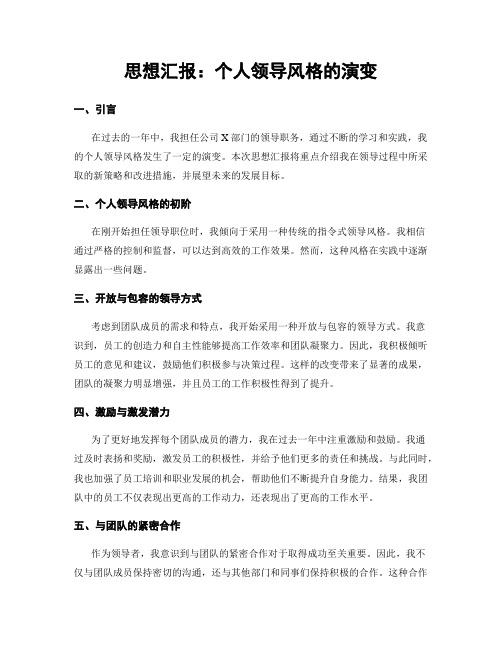 思想汇报：个人领导风格的演变

一、引言

在过去的一年中，我担任公司 X 部门的领导职务，通过不断的学习和实践，我的个人领导风格发生了一定的演变。本次思想汇报将重点介绍我在领导过程中所采取的新策略和改进措施，并展望未来的发展目标。

二、个人领导风格的初阶

在刚开始担任领导职位时，我倾向于采用一种传统的指令式领导风格。我相信通过严格的控制和监督，可以达到高效的工作效果。然而，这种风格在实践中逐渐显露出一些问题。

三、开放与包容的领导方式

考虑到团队成员的需求和特点，我开始采用一种开放与包容的领导方式。我意识到，员工的创造力和自主性能够提高工作效率和团队凝聚力。因此，我积极倾听员工的意见和建议，鼓励他们积极参与决策过程。这样的改变带来了显著的成果，团队的凝聚力明显增强，并且员工的工作积极性得到了提升。

四、激励与激发潜力

为了更好地发挥每个团队成员的潜力，我在过去一年中注重激励和鼓励。我通过及时表扬和奖励，激发员工的积极性，并给予他们更多的责任和挑战。与此同时，我也加强了员工培训和职业发展的机会，帮助他们不断提升自身能力。结果，我团队中的员工不仅表现出更高的工作动力，还表现出了更高的工作水平。

五、与团队的紧密合作

作为领导者，我意识到与团队的紧密合作对于取得成功至关重要。因此，我不仅与团队成员保持密切的沟通，还与其他部门和同事们保持积极的合作。这种合作